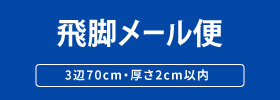 飛脚メール便

3辺70cm・厚さ2cm以内